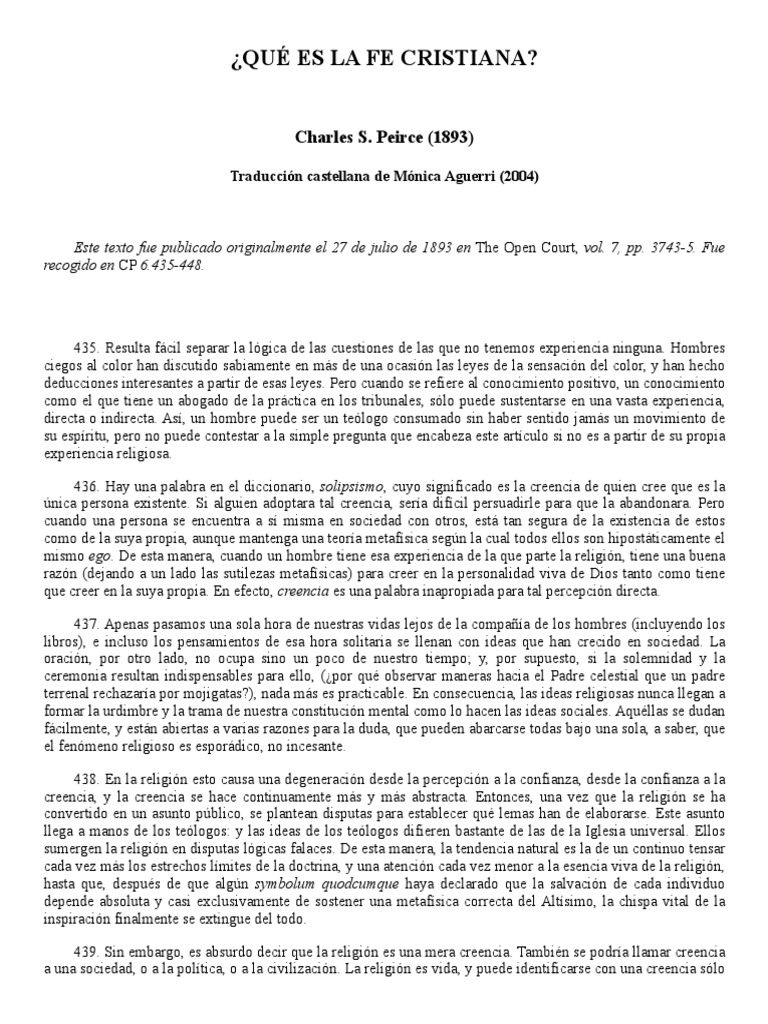 ¿QUÉ ES LA FE CRISTIANA?

Charles S. Peirce (1893)

Traducción castellana de Mónica Aguerri (2004)

Este texto fue publicado originalmente el 27 de julio de 1893 en The Open Court, vol. 7, pp. 3743-5. Fue recogido en CP 6.435-448.

435. Resulta fácil separar la lógica de las cuestiones de las que no tenemos experiencia ninguna. Hombres ciegos al color han discutido sabiamente en más de una ocasión las leyes de la sensación del color, y han hecho deducciones interesantes a partir de esas leyes. Pero cuando se refiere al conocimiento positivo, un conocimiento como el que tiene un abogado de la práctica en los tribunales, sólo puede sustentarse en una vasta experiencia, directa o indirecta. Así, un hombre puede ser un teólogo consumado sin haber sentido jamás un movimiento de su espíritu, pero no puede contestar a la simple pregunta que encabeza este artículo si no es a partir de su propia experiencia religiosa.

436. Hay una palabra en el diccionario, solipsismo, cuyo significado es la creencia de quien cree que es la única persona existente. Si alguien adoptara tal creencia, sería difícil persuadirle para que la abandonara. Pero cuando una persona se encuentra a sí misma en sociedad con otros, está tan segura de la existencia de estos como de la suya propia, aunque mantenga una teoría metafísica según la cual todos ellos son hipostáticamente el mismo ego. De esta manera, cuando un hombre tiene esa experiencia de la que parte la religión, tiene una buena razón (dejando a un lado las sutilezas metafísicas) para creer en la personalidad viva de Dios tanto como tiene que creer en la suya propia. En efecto, creencia es una palabra inapropiada para tal percepción directa.

437. Apenas pasamos una sola hora de nuestras vidas lejos de la compañía de los hombres (incluyendo los libros), e incluso los pensamientos de esa hora solitaria se llenan con ideas que han crecido en sociedad. La oración, por otro lado, no ocupa sino un poco de nuestro tiempo; y, por supuesto, si la solemnidad y la ceremonia resultan indispensables para ello, (¿por qué observar maneras hacia el Padre celestial que un padre terrenal rechazaría por mojigatas?), nada más es practicable. En consecuencia, las ideas religiosas nunca llegan a formar la urdimbre y la trama de nuestra constitución mental como lo hacen las ideas sociales. Aquéllas se dudan fácilmente, y están abiertas a varias razones para la duda, que pueden abarcarse todas bajo una sola, a saber, que el fenómeno religioso es esporádico, no incesante.

438. En la religión esto causa una degeneración desde la percepción a la confianza, desde la confianza a la creencia, y la creencia se hace continuamente más y más abstracta. Entonces, una vez que la religión se ha convertido en un asunto público, se plantean disputas para establecer qué lemas han de elaborarse. Este asunto llega a manos de los teólogos: y las ideas de los teólogos difieren bastante de las de la Iglesia universal. Ellos sumergen la religión en disputas lógicas falaces. De esta manera, la tendencia natural es la de un continuo tensar cada vez más los estrechos límites de la doctrina, y una atención cada vez menor a la esencia viva de la religión, hasta que, después de que algún symbolum quodcumque haya declarado que la salvación de cada individuo depende absoluta y casi exclusivamente de sostener una metafísica correcta del Altísimo, la chispa vital de la inspiración finalmente se extingue del todo.

439. Sin embargo, es absurdo decir que la religión es una mera creencia. También se podría llamar creencia a una sociedad, o a la política, o a la civilización. La religión es vida, y puede identificarse con una creencia sólo